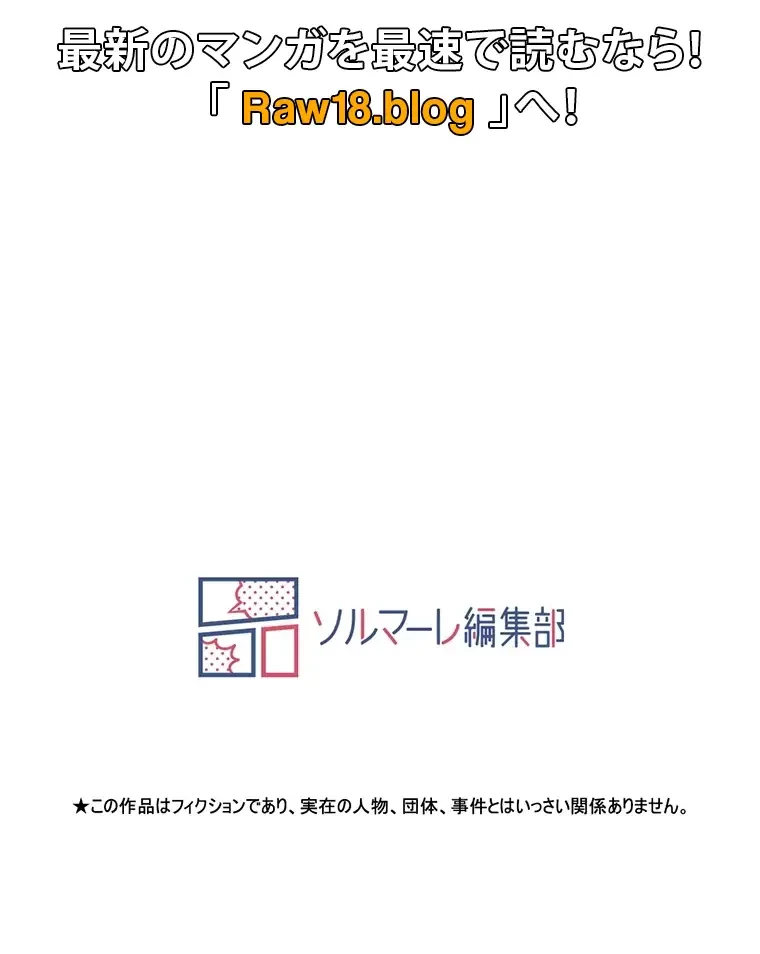 最新のマンガを最速で読むなら!
「 Raw18.blog 」へ!

ソルマーレ編集部

★この作品はフィクションであり、実在の人物、団体、事件とはいっさい関係ありません。